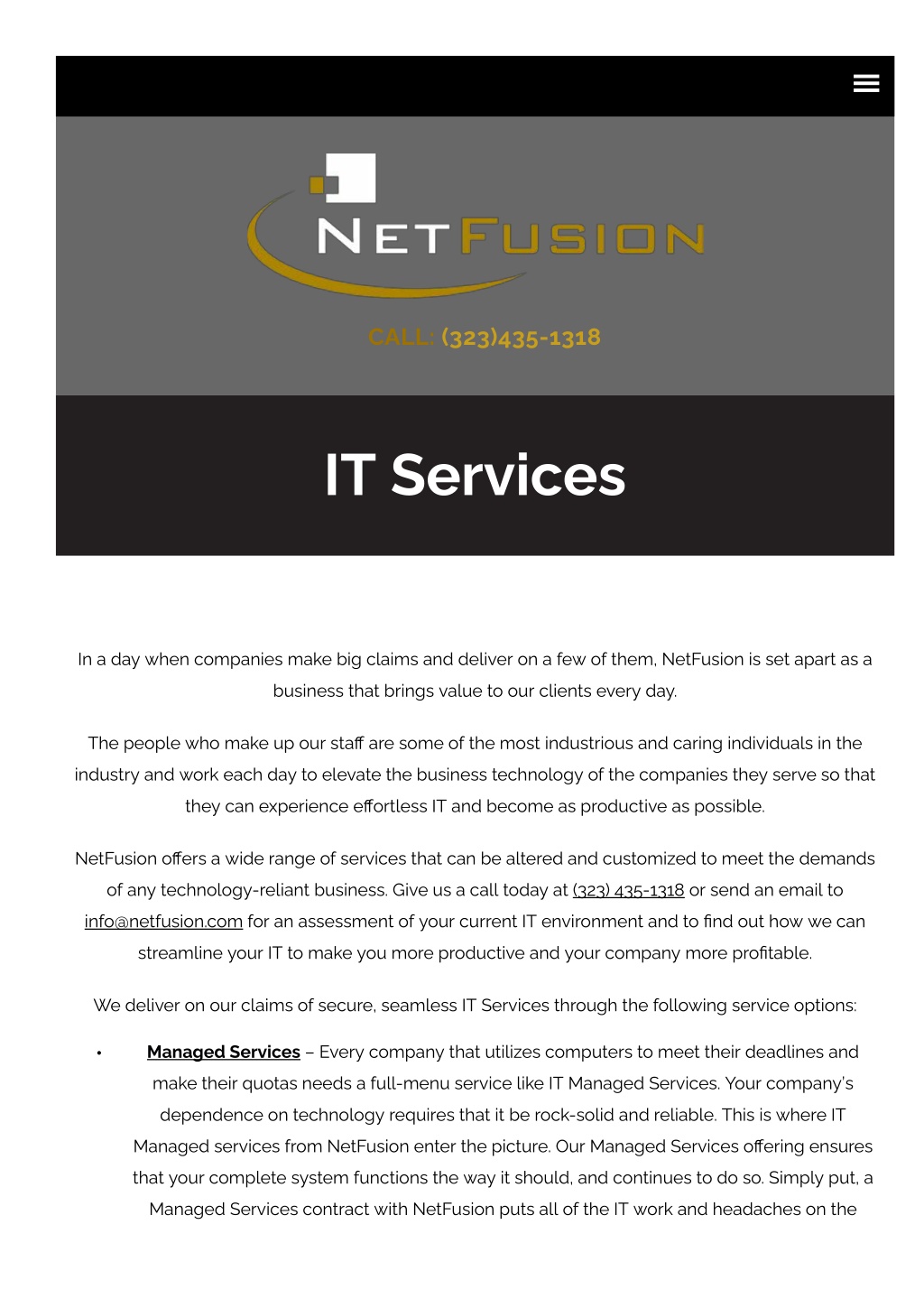 NETFUSION

CALL: (323)435-1318

IT Services

In a day when companies make big claims and deliver on a few of them, NetFusion is set apart as a business that brings value to our clients every day.

The people who make up our staff are some of the most industrious and caring individuals in the industry and work each day to elevate the business technology of the companies they serve so that they can experience effortless IT and become as productive as possible.

NetFusion offers a wide range of services that can be altered and customized to meet the demands of any technology-reliant business. Give us a call today at (323) 435-1318 or send an email to info@netfusion.com for an assessment of your current IT environment and to find out how we can streamline your IT to make you more productive and your company more profitable.

We deliver on our claims of secure, seamless IT Services through the following service options:

• Managed Services – Every company that utilizes computers to meet their deadlines and make their quotas needs a full-menu service like IT Managed Services. Your company's dependence on technology requires that it be rock-solid and reliable. This is where IT Managed services from NetFusion enter the picture. Our Managed Services offering ensures that your complete system functions the way it should, and continues to do so. Simply put, a Managed Services contract with NetFusion puts all of the IT work and headaches on the